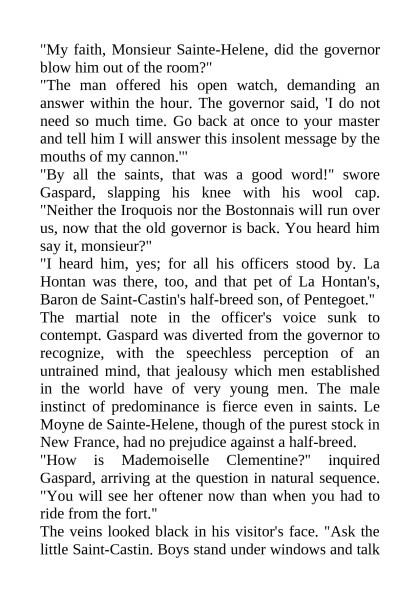 "My faith, Monsieur Sainte-Helene, did the governor blow him out of the room?"

"The man offered his open watch, demanding an answer within the hour. The governor said, 'I do not need so much time. Go back at once to your master and tell him I will answer this insolent message by the mouths of my cannon.'"

"By all the saints, that was a good word!" swore Gaspard, slapping his knee with his wool cap. "Neither the Iroquois nor the Bostonnais will run over us, now that the old governor is back. You heard him say it, monsieur?"

"I heard him, yes; for all his officers stood by. La Hontan was there, too, and that pet of La Hontan's, Baron de Saint-Castin's half-breed son, of Pentegoet."

The martial note in the officer's voice sunk to contempt. Gaspard was diverted from the governor to recognize, with the speechless perception of an untrained mind, that jealousy which men established in the world have of very young men. The male instinct of predominance is fierce even in saints. Le Moyne de Sainte-Helene, though of the purest stock in New France, had no prejudice against a half-breed.

"How is Mademoiselle Clementine?" inquired Gaspard, arriving at the question in natural sequence. "You will see her oftener now than when you had to ride from the fort."

The veins looked black in his visitor's face. "Ask the little Saint-Castin. Boys stand under windows and talk